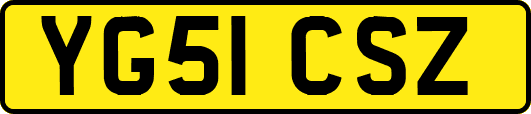 YG51 CSZ